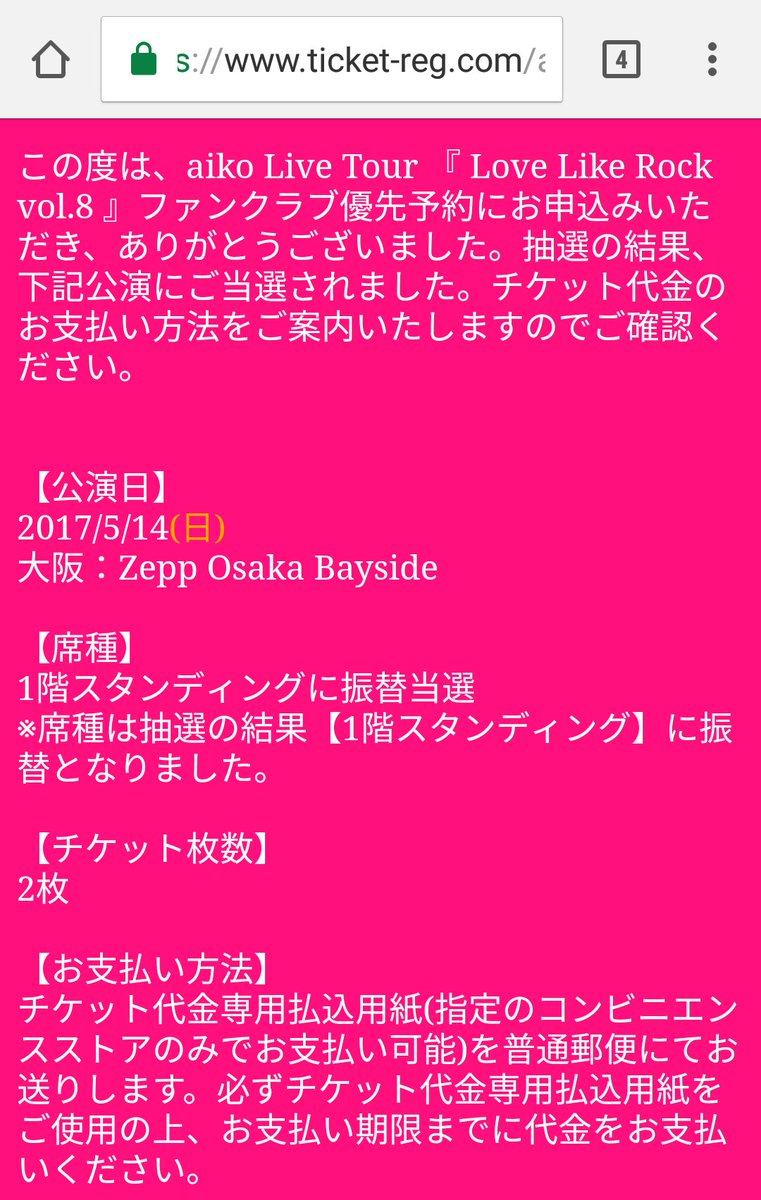 s://www.ticket-reg.com/a

4

この度は、aiko Live Tour 『 Love Like Rock vol.8 』ファンクラブ優先予約にお申込みいただき、ありがとうございました。抽選の結果、下記公演にご当選されました。チケット代金のお支払い方法をご案内いたしますのでご確認ください。

【公演日】
2017/5/14(日)
大阪：Zepp Osaka Bayside

【席種】
1階スタンディングに振替当選
※席種は抽選の結果【1階スタンディング】に振替となりました。

【チケット枚数】
2枚

【お支払い方法】
チケット代金専用払込用紙(指定のコンビニエンスストアのみでお支払い可能)を普通郵便にてお送りします。必ずチケット代金専用払込用紙をご使用の上、お支払い期限までに代金をお支払いください。